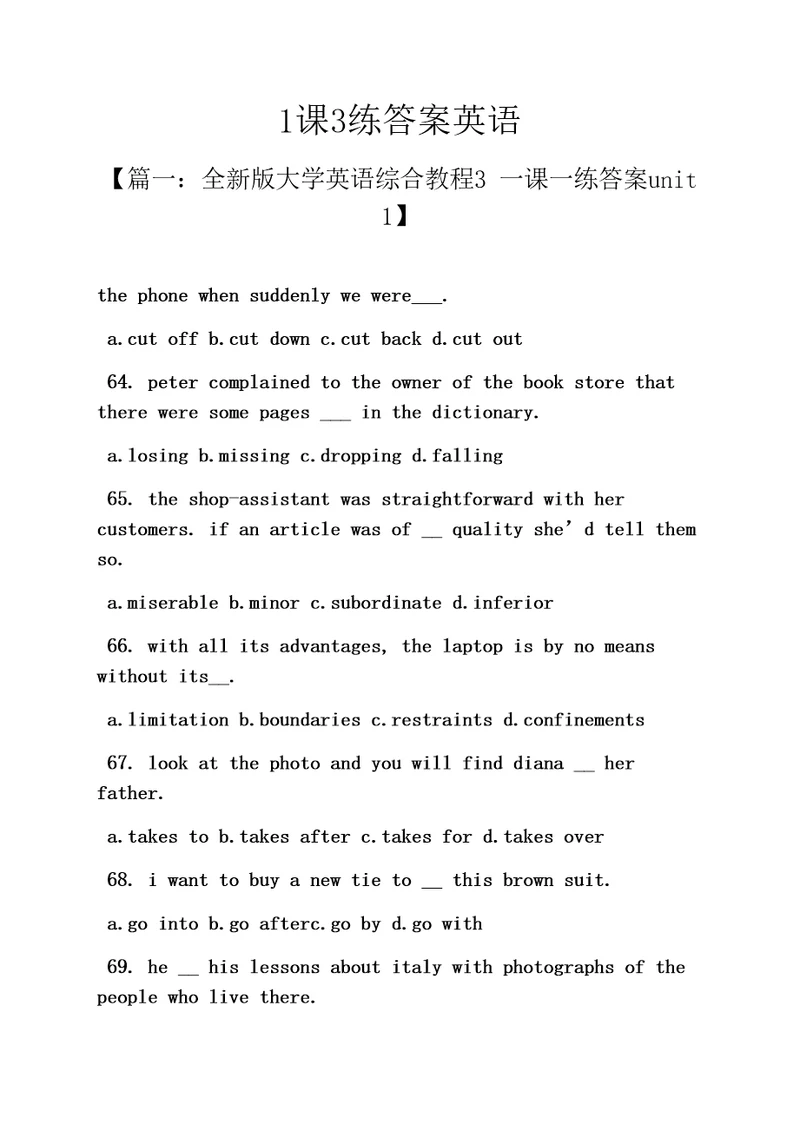 1课3练答案英语

【篇一：全新版大学英语综合教程3 一课一练答案unit 1】

the phone when suddenly we were___.

a.cut off b.cut down c.cut back d.cut out

64. peter complained to the owner of the book store that there were some pages ___ in the dictionary.

a.losing b.missing c.dropping d.falling

65. the shop-assistant was straightforward with her customers. if an article was of __ quality she’d tell them so.

a.miserable b.minor c.subordinate d.inferior

66. with all its advantages, the laptop is by no means without its__.

a.limitation b.boundaries c.restraints d.confinements

67. look at the photo and you will find diana __ her father.

a.takes to b.takes after c.takes for d.takes over

68. i want to buy a new tie to __ this brown suit.

a.go into b.go afterc.go by d.go with

69. he __ his lessons about italy with photographs of the people who live there.